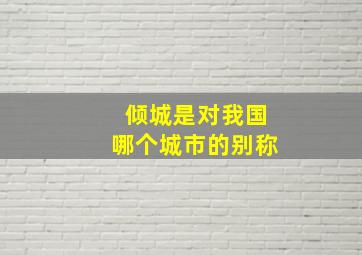 倾城是对我国
哪个城市的别称